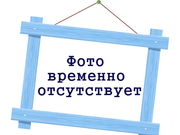 Фото временно отсутствует